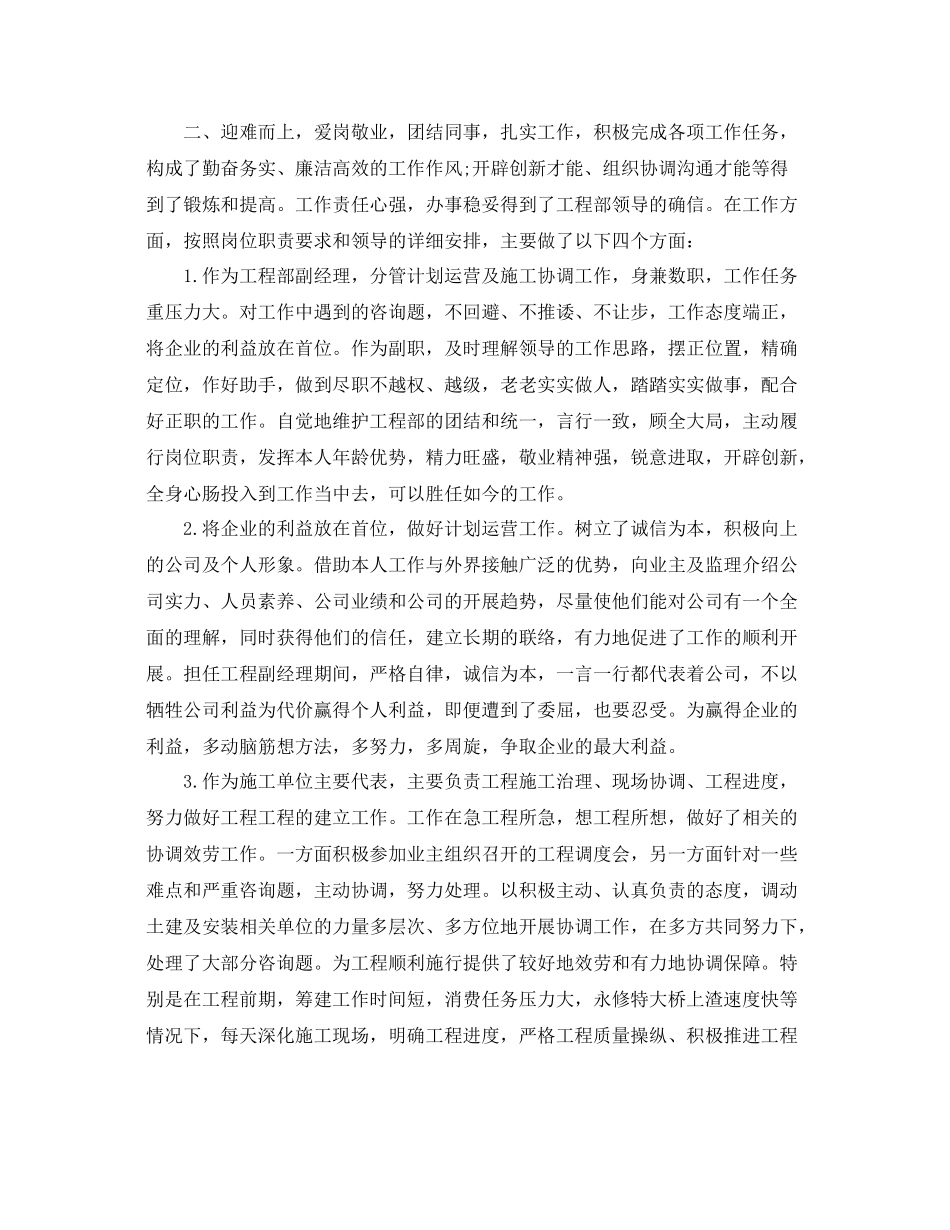 二、迎难而上，爱岗敬业，团结同事，扎实工作，积极完成各项工作任务，构成了勤奋务实、廉洁高效的工作作风;开辟创新才能、组织协调沟通才能等得到了锻炼和提高。工作责任心强，办事稳妥得到了工程部领导的确信。在工作方面，按照岗位职责要求和领导的详细安排，主要做了以下四个方面：

1.作为工程部副经理，分管计划运营及施工协调工作，身兼数职，工作任务重压力大。对工作中遇到的咨询题，不回避、不推诿、不让步，工作态度端正，将企业的利益放在首位。作为副职，及时理解领导的工作思路，摆正位置，精确定位，作好助手，做到尽职不越权、越级，老老实实做人，踏踏实实做事，配合好正职的工作。自觉地维护工程部的团结和统一，言行一致，顾全大局，主动履行岗位职责，发挥本人年龄优势，精力旺盛，敬业精神强，锐意进取，开辟创新，全身心肠投入到工作当中去，可以胜任如今的工作。

2.将企业的利益放在首位，做好计划运营工作。树立了诚信为本，积极向上的公司及个人形象。借助本人工作与外界接触广泛的优势，向业主及监理介绍公司实力、人员素养、公司业绩和公司的开展趋势，尽量使他们能对公司有一个全面的理解，同时获得他们的信任，建立长期的联络，有力地促进了工作的顺利开展。担任工程副经理期间，严格自律，诚信为本，一言一行都代表着公司，不以牺牲公司利益为代价赢得个人利益，即便遭到了委屈，也要忍受。为赢得企业的利益，多动脑筋想方法，多努力，多周旋，争取企业的最大利益。

3.作为施工单位主要代表，主要负责工程施工治理、现场协调、工程进度，努力做好工程工程的建立工作。工作在急工程所急，想工程所想，做好了相关的协调效劳工作。一方面积极参加业主组织召开的工程调度会，另一方面针对一些难点和严重咨询题，主动协调，努力处理。以积极主动、认真负责的态度，调动土建及安装相关单位的力量多层次、多方位地开展协调工作，在多方共同努力下，处理了大部分咨询题。为工程顺利施行提供了较好地效劳和有力地协调保障。特别是在工程前期，筹建工作时间短，消费任务压力大，永修特大桥上渣速度快等情况下，每天深化施工现场，明确工程进度，严格工程质量操纵、积极推进工程